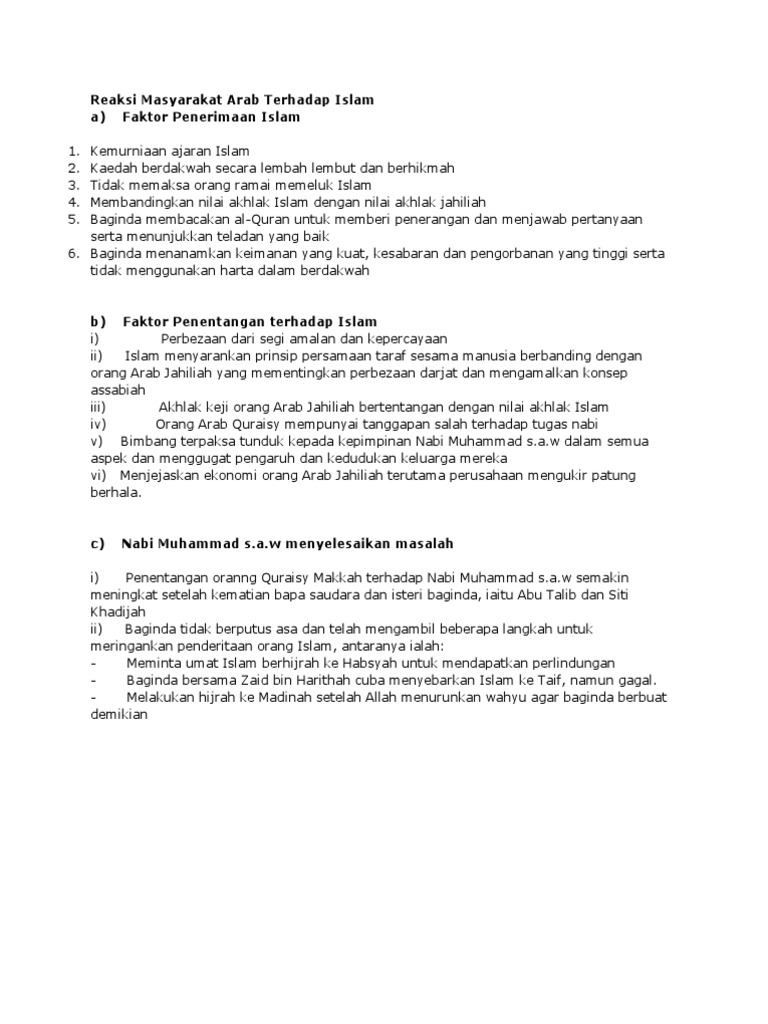 Reaksi Masyarakat Arab Terhadap Islam
a) Faktor Penerimaan Islam

1. Kemurniaan ajaran Islam
2. Kaedah berdakwah secara lembah lembut dan berhikmah
3. Tidak memaksa orang ramai memeluk Islam
4. Membandingkan nilai akhlak Islam dengan nilai akhlak jahiliah
5. Baginda membacakan al-Quran untuk memberi penerangan dan menjawab pertanyaan serta menunjukkan teladan yang baik
6. Baginda menanamkan keimanan yang kuat, kesabaran dan pengorbanan yang tinggi serta tidak menggunakan harta dalam berdakwah

b) Faktor Penentangan terhadap Islam
i) Perbezaan dari segi amalan dan kepercayaan
ii) Islam menyarankan prinsip persamaan taraf sesama manusia berbanding dengan orang Arab Jahiliah yang mementingkan perbezaan darjat dan mengamalkan konsep assabiah
iii) Akhlak keji orang Arab Jahiliah bertentangan dengan nilai akhlak Islam
iv) Orang Arab Quraisy mempunyai tanggapan salah terhadap tugas nabi
v) Bimbang terpaksa tunduk kepada kepimpinan Nabi Muhammad s.a.w dalam semua aspek dan menggugat pengaruh dan kedudukan keluarga mereka
vi) Menjejaskan ekonomi orang Arab Jahiliah terutama perusahaan mengukir patung berhala.

c) Nabi Muhammad s.a.w menyelesaikan masalah

i) Penentangan oranng Quraisy Makkah terhadap Nabi Muhammad s.a.w semakin meningkat setelah kematian bapa saudara dan isteri baginda, iaitu Abu Talib dan Siti Khadijah
ii) Baginda tidak berputus asa dan telah mengambil beberapa langkah untuk meringankan penderitaan orang Islam, antaranya ialah:
- Meminta umat Islam berhijrah ke Habsyah untuk mendapatkan perlindungan
- Baginda bersama Zaid bin Harithah cuba menyebarkan Islam ke Taif, namun gagal.
- Melakukan hijrah ke Madinah setelah Allah menurunkan wahyu agar baginda berbuat demikian